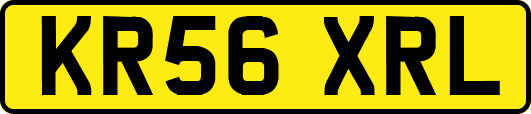 KR56 XRL